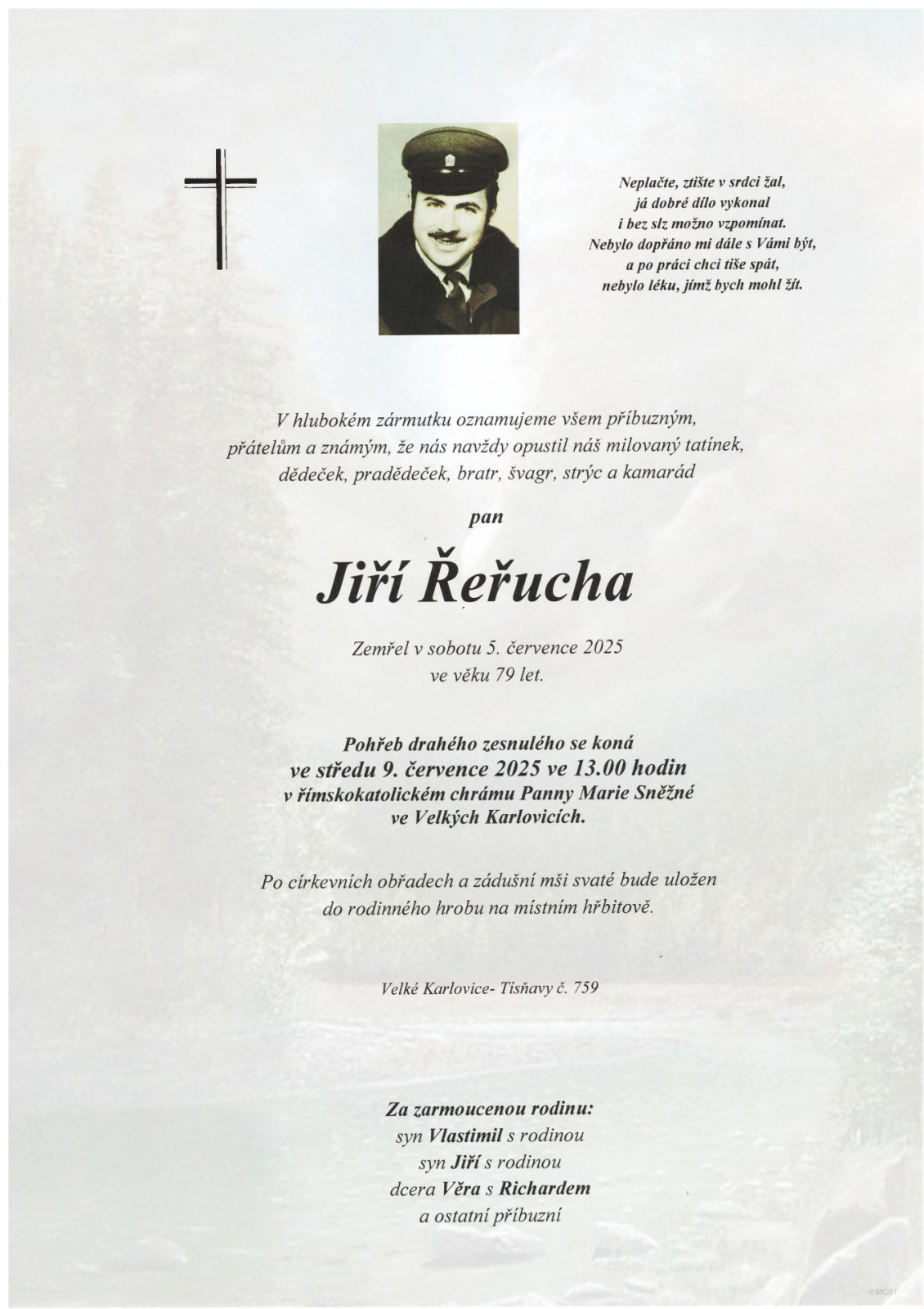 Neplačte, ztište v srdci žal,
já dobré dílo vykonal
i bez slz možno vzpomínat.
Nebylo dopřáno mi dále s Vámi být,
a po práci chci tiše spát,
nebylo léku, jímž bych mohl žít.

V hlubokém zármutku oznamujeme všem příbuzným, přátelům a známým, že nás navždy opustil náš milovaný tatínek, dědeček, pradědeček, bratr, švagr, strýc a kamarád

pan

Jiří Řeřucha

Zemřel v sobotu 5. července 2025
ve věku 79 let.

Pohřeb drahého zesnulého se koná
ve středu 9. července 2025 ve 13.00 hodin
v římskokatolickém chrámu Panny Marie Sněžné
ve Velkých Karlovicích.

Po církevních obřadech a zádušní mši svaté bude uložen do rodinného hrobu na místním hřbitově.

Velké Karlovice- Tísňavy č. 759

Za zarmoucenou rodinu:
syn Vlastimil s rodinou
syn Jiří s rodinou
dcera Věra s Richardem
a ostatní příbuzní

©MCST